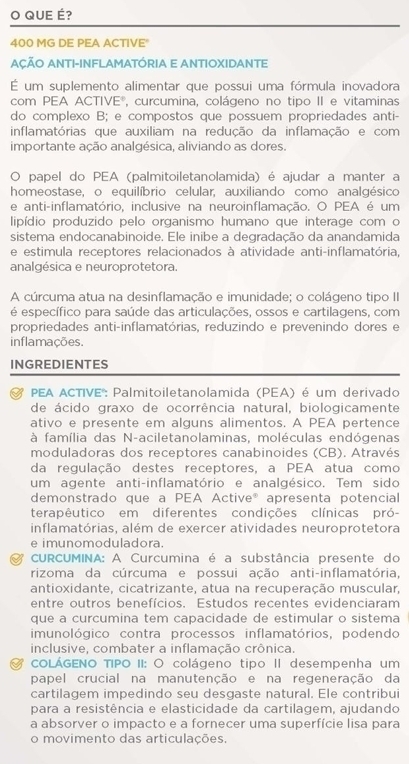 O QUE É?

400 MG DE PEA ACTIVE®

AÇÃO ANTI-INFLAMATÓRIA E ANTIOXIDANTE

É um suplemento alimentar que possui uma fórmula inovadora com PEA ACTIVE®, curcumina, colágeno no tipo II e vitaminas do complexo B; e compostos que possuem propriedades anti-inflamatórias que auxiliam na redução da inflamação e com importante ação analgésica, aliviando as dores.

O papel do PEA (palmitoiletanolamida) é ajudar a manter a homeostase, o equilíbrio celular, auxiliando como analgésico e anti-inflamatório, inclusive na neuroinflamação. O PEA é um lipídio produzido pelo organismo humano que interage com o sistema endocanabinoide. Ele inibe a degradação da anandamida e estimula receptores relacionados à atividade anti-inflamatória, analgésica e neuroprotetora.

A cúrcuma atua na desinflamação e imunidade; o colágeno tipo II é específico para saúde das articulações, ossos e cartilagens, com propriedades anti-inflamatórias, reduzindo e prevenindo dores e inflamações.

INGREDIENTES

PEA ACTIVE®: Palmitoiletanolamida (PEA) é um derivado de ácido graxo de ocorrência natural, biologicamente ativo e presente em alguns alimentos. A PEA pertence à família das N-aciletanolaminas, moléculas endógenas moduladoras dos receptores canabinoides (CB). Através da regulação destes receptores, a PEA atua como um agente anti-inflamatório e analgésico. Tem sido demonstrado que a PEA Active® apresenta potencial terapêutico em diferentes condições clínicas pró-inflamatórias, além de exercer atividades neuroprotetora e imunomoduladora.

CURCUMINA: A Curcumina é a substância presente do rizoma da cúrcuma e possui ação anti-inflamatória, antioxidante, cicatrizante, atua na recuperação muscular, entre outros benefícios. Estudos recentes evidenciaram que a curcumina tem capacidade de estimular o sistema imunológico contra processos inflamatórios, podendo inclusive, combater a inflamação crônica.

COLÁGENO TIPO II: O colágeno tipo II desempenha um papel crucial na manutenção e na regeneração da cartilagem impedindo seu desgaste natural. Ele contribui para a resistência e elasticidade da cartilagem, ajudando a absorver o impacto e a fornecer uma superfície lisa para o movimento das articulações.